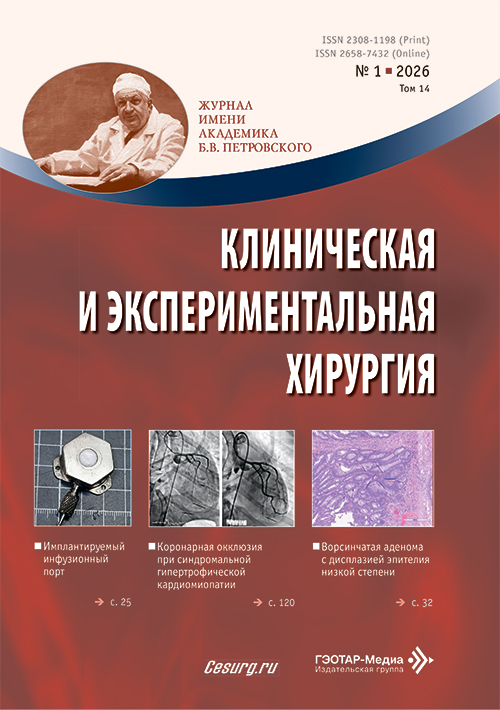 ISSN 2308-1198 (Print)
ISSN 2658-7432 (Online)
№ 1 ■ 2026
Том 14

ЖУРНАЛ
ИМЕНИ
АКАДЕМИКА
Б.В. ПЕТРОВСКОГО

КЛИНИЧЕСКАЯ
И ЭКСПЕРИМЕНТАЛЬНАЯ
ХИРУРГИЯ

■ Имплантируемый инфузионный порт
→ с. 25

■ Коронарная окклюзия при синдромальной гипертрофической кардиомиопатии
→ с. 120

■ Ворсинчатая аденома с дисплазией эпителия низкой степени
→ с. 32

Cesurg.ru

ГЭОТАР-Медиа
Издательская группа